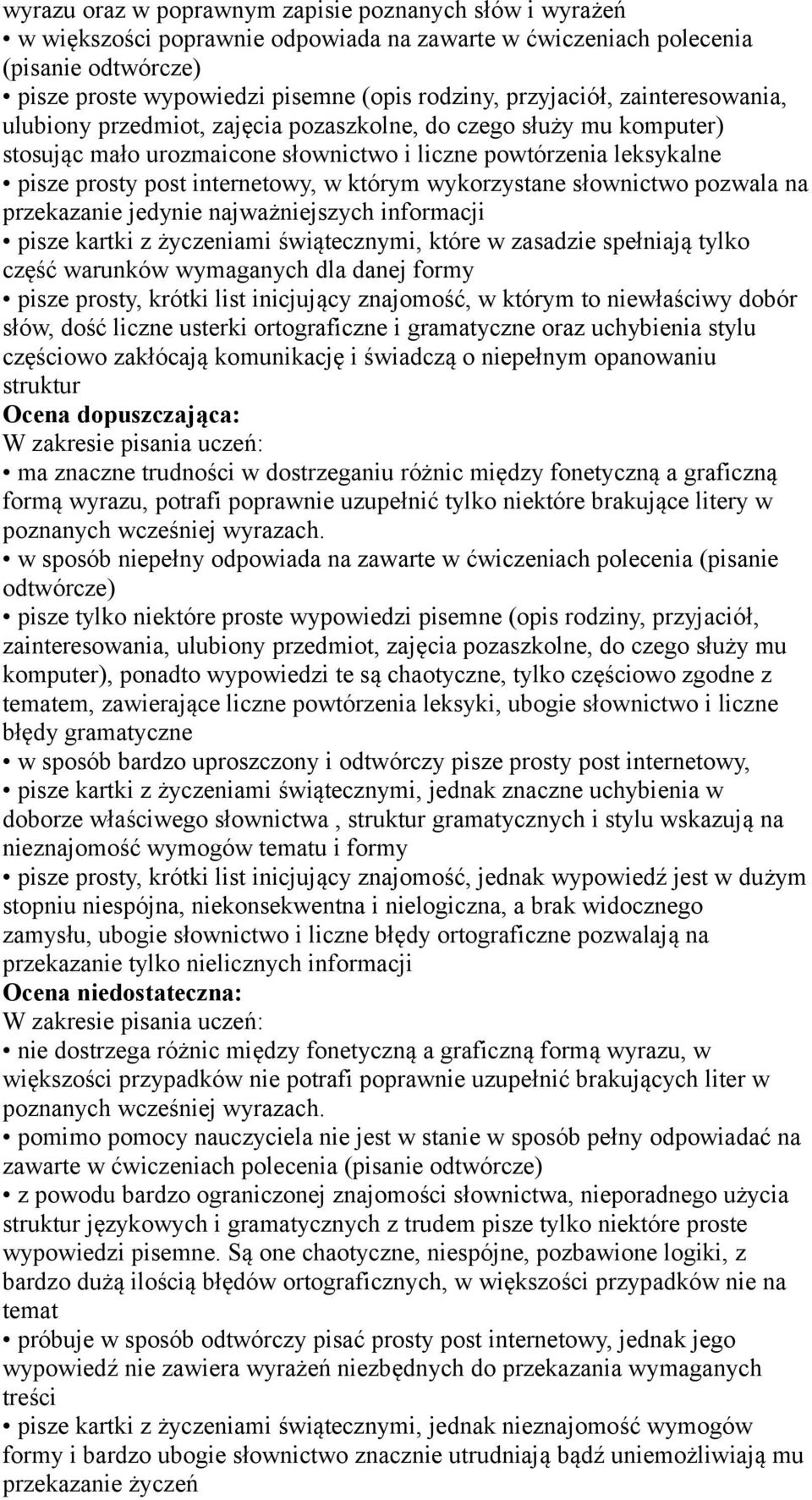 wyrazu oraz w poprawnym zapisie poznanych słów i wyrażeń
• w większości poprawnie odpowiada na zawarte w ćwiczeniach polecenia (pisanie odtwórcze)
• pisze proste wypowiedzi pisemne (opis rodziny, przyjaciół, zainteresowania, ulubiony przedmiot, zajęcia pozaszkolne, do czego służy mu komputer) stosując mało urozmaicone słownictwo i liczne powtórzenia leksykalne
• pisze prosty post internetowy, w którym wykorzystane słownictwo pozwala na przekazanie jedynie najważniejszych informacji
• pisze kartki z życzeniami świątecznymi, które w zasadzie spełniają tylko część warunków wymaganych dla danej formy
• pisze prosty, krótki list inicjujący znajomość, w którym to niewłaściwy dobór słów, dość liczne usterki ortograficzne i gramatyczne oraz uchybienia stylu częściowo zakłócają komunikację i świadczą o niepełnym opanowaniu struktur
Ocena dopuszczająca:
W zakresie pisania uczeń:
• ma znaczne trudności w dostrzeganiu różnic między fonetyczną a graficzną formą wyrazu, potrafi poprawnie uzupełnić tylko niektóre brakujące litery w poznanych wcześniej wyrazach.
• w sposób niepełny odpowiada na zawarte w ćwiczeniach polecenia (pisanie odtwórcze)
• pisze tylko niektóre proste wypowiedzi pisemne (opis rodziny, przyjaciół, zainteresowania, ulubiony przedmiot, zajęcia pozaszkolne, do czego służy mu komputer), ponadto wypowiedzi te są chaotyczne, tylko częściowo zgodne z tematem, zawierające liczne powtórzenia leksyki, ubogie słownictwo i liczne błędy gramatyczne
• w sposób bardzo uproszczony i odtwórczy pisze prosty post internetowy,
• pisze kartki z życzeniami świątecznymi, jednak znaczne uchybienia w doborze właściwego słownictwa , struktur gramatycznych i stylu wskazują na nieznajomość wymogów tematu i formy
• pisze prosty, krótki list inicjujący znajomość, jednak wypowiedź jest w dużym stopniu niespójna, niekonsekwentna i nielogiczna, a brak widocznego zamysłu, ubogie słownictwo i liczne błędy ortograficzne pozwalają na przekazanie tylko nielicznych informacji
Ocena niedostateczna:
W zakresie pisania uczeń:
• nie dostrzega różnic między fonetyczną a graficzną formą wyrazu, w większości przypadków nie potrafi poprawnie uzupełnić brakujących liter w poznanych wcześniej wyrazach.
• pomimo pomocy nauczyciela nie jest w stanie w sposób pełny odpowiadać na zawarte w ćwiczeniach polecenia (pisanie odtwórcze)
• z powodu bardzo ograniczonej znajomości słownictwa, nieporadnego użycia struktur językowych i gramatycznych z trudem pisze tylko niektóre proste wypowiedzi pisemne. Są one chaotyczne, niespójne, pozbawione logiki, z bardzo dużą ilością błędów ortograficznych, w większości przypadków nie na temat
• próbuje w sposób odtwórczy pisać prosty post internetowy, jednak jego wypowiedź nie zawiera wyrażeń niezbędnych do przekazania wymaganych treści
• pisze kartki z życzeniami świątecznymi, jednak nieznajomość wymogów formy i bardzo ubogie słownictwo znacznie utrudniają bądź uniemożliwiają mu przekazanie życzeń